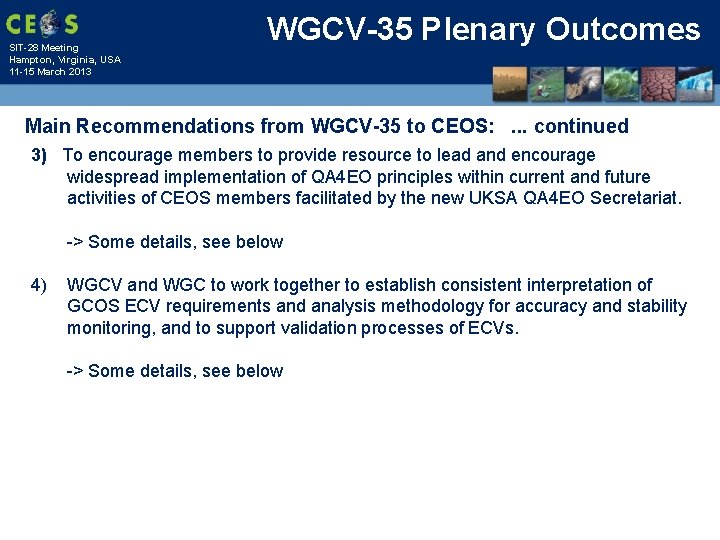 CEOS

SIT-28 Meeting
Hampton, Virginia, USA
11-15 March 2013

WGCV-35 Plenary Outcomes

Main Recommendations from WGCV-35 to CEOS: ... continued

3) To encourage members to provide resource to lead and encourage widespread implementation of QA4EO principles within current and future activities of CEOS members facilitated by the new UKSA QA4EO Secretariat.

-> Some details, see below

4) WGCV and WGC to work together to establish consistent interpretation of GCOS ECV requirements and analysis methodology for accuracy and stability monitoring, and to support validation processes of ECVs.

-> Some details, see below